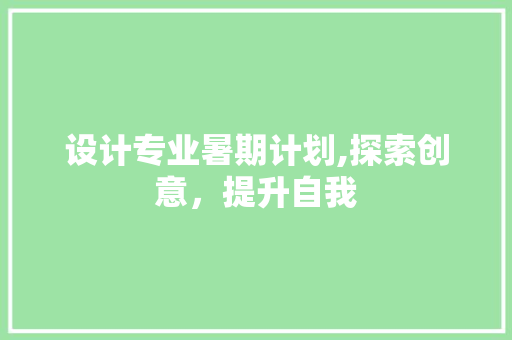 设计专业暑期计划,探索创意，提升自我